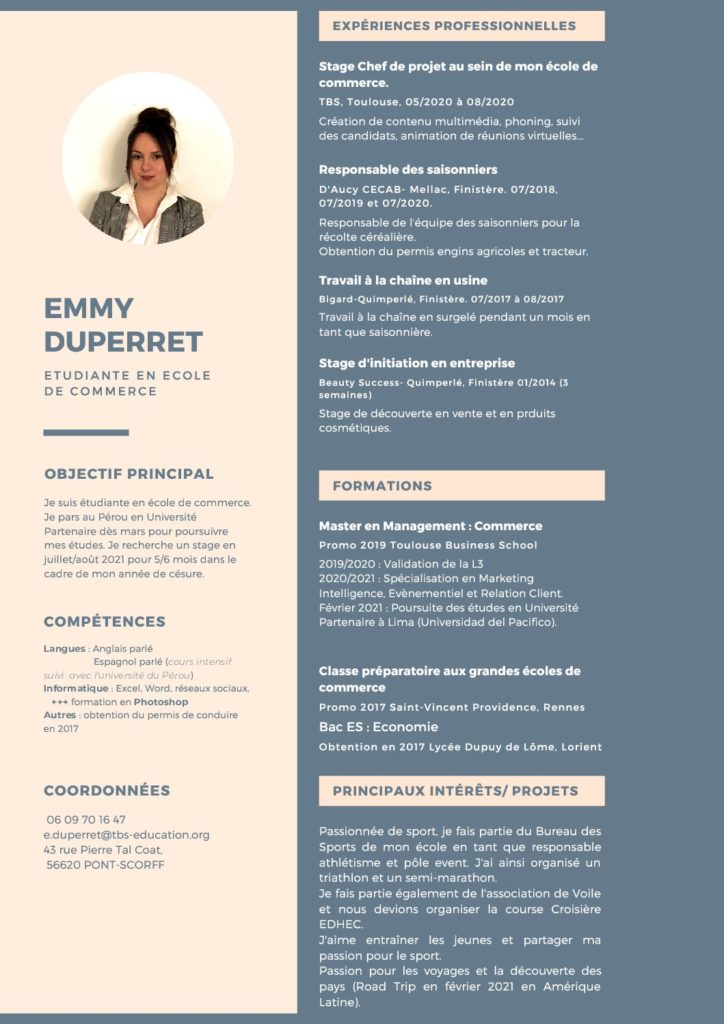 EMMY DUPERRET

ETUDIANTE EN ECOLE DE COMMERCE

OBJECTIF PRINCIPAL

Je suis étudiante en école de commerce. Je pars au Pérou en Université Partenaire dès mars pour poursuivre mes études. Je recherche un stage en juillet/août 2021 pour 5/6 mois dans le cadre de mon année de césure.

COMPÉTENCES

Langues : Anglais parlé
Espagnol parlé (cours intensif suivi avec l'université du Pérou)
Informatique : Excel, Word, réseaux sociaux, +++ formation en Photoshop
Autres : obtention du permis de conduire en 2017

COORDONNÉES

06 09 70 16 47
e.duperret@tbs-education.org
43 rue Pierre Tal Coat,
56620 PONT-SCORFF

EXPÉRIENCES PROFESSIONNELLES

Stage Chef de projet au sein de mon école de commerce.
TBS, Toulouse, 05/2020 à 08/2020
Création de contenu multimédia, phoning, suivi des candidats, animation de réunions virtuelles...

Responsable des saisonniers
D'Aucy CECAB- Mellac, Finistère. 07/2018, 07/2019 et 07/2020.
Responsable de l'équipe des saisonniers pour la récolte céréalière.
Obtention du permis engins agricoles et tracteur.

Travail à la chaîne en usine
Bigard-Quimperlé, Finistère. 07/2017 à 08/2017
Travail à la chaîne en surgelé pendant un mois en tant que saisonnière.

Stage d'initiation en entreprise
Beauty Success- Quimperlé, Finistère 01/2014 (3 semaines)
Stage de découverte en vente et en prduits cosmétiques.

FORMATIONS

Master en Management : Commerce
Promo 2019 Toulouse Business School
2019/2020 : Validation de la L3
2020/2021 : Spécialisation en Marketing Intelligence, Evènementiel et Relation Client.
Février 2021 : Poursuite des études en Université Partenaire à Lima (Universidad del Pacifico).

Classe préparatoire aux grandes écoles de commerce
Promo 2017 Saint-Vincent Providence, Rennes
Bac ES : Economie
Obtention en 2017 Lycée Dupuy de Lôme, Lorient

PRINCIPAUX INTÉRÊTS/ PROJETS

Passionnée de sport, je fais partie du Bureau des Sports de mon école en tant que responsable athlétisme et pôle event. J'ai ainsi organisé un triathlon et un semi-marathon.
Je fais partie également de l'association de Voile et nous devions organiser la course Croisière EDHEC.
J'aime entraîner les jeunes et partager ma passion pour le sport.
Passion pour les voyages et la découverte des pays (Road Trip en février 2021 en Amérique Latine).